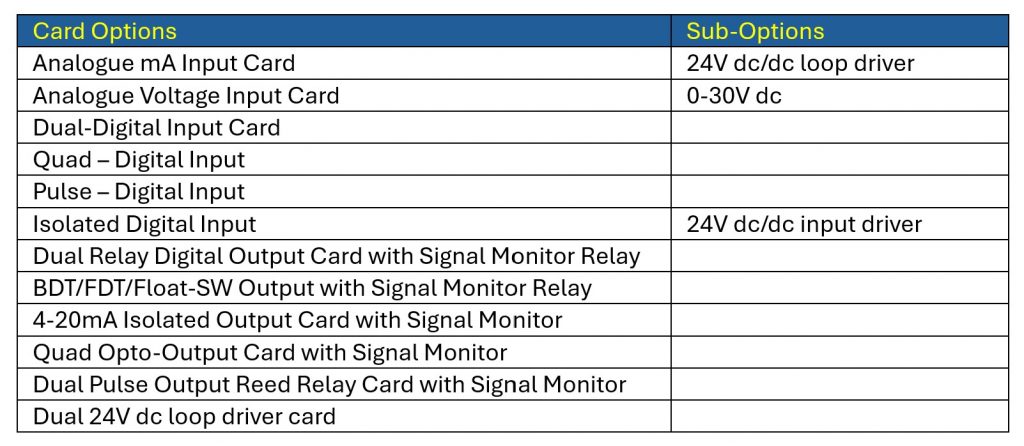 | Card Options | Sub-Options |
|---|---|
| Analogue mA Input Card | 24V dc/dc loop driver |
| Analogue Voltage Input Card | 0-30V dc |
| Dual-Digital Input Card | |
| Quad – Digital Input | |
| Pulse – Digital Input | |
| Isolated Digital Input | 24V dc/dc input driver |
| Dual Relay Digital Output Card with Signal Monitor Relay | |
| BDT/FDT/Float-SW Output with Signal Monitor Relay | |
| 4-20mA Isolated Output Card with Signal Monitor | |
| Quad Opto-Output Card with Signal Monitor | |
| Dual Pulse Output Reed Relay Card with Signal Monitor | |
| Dual 24V dc loop driver card | |